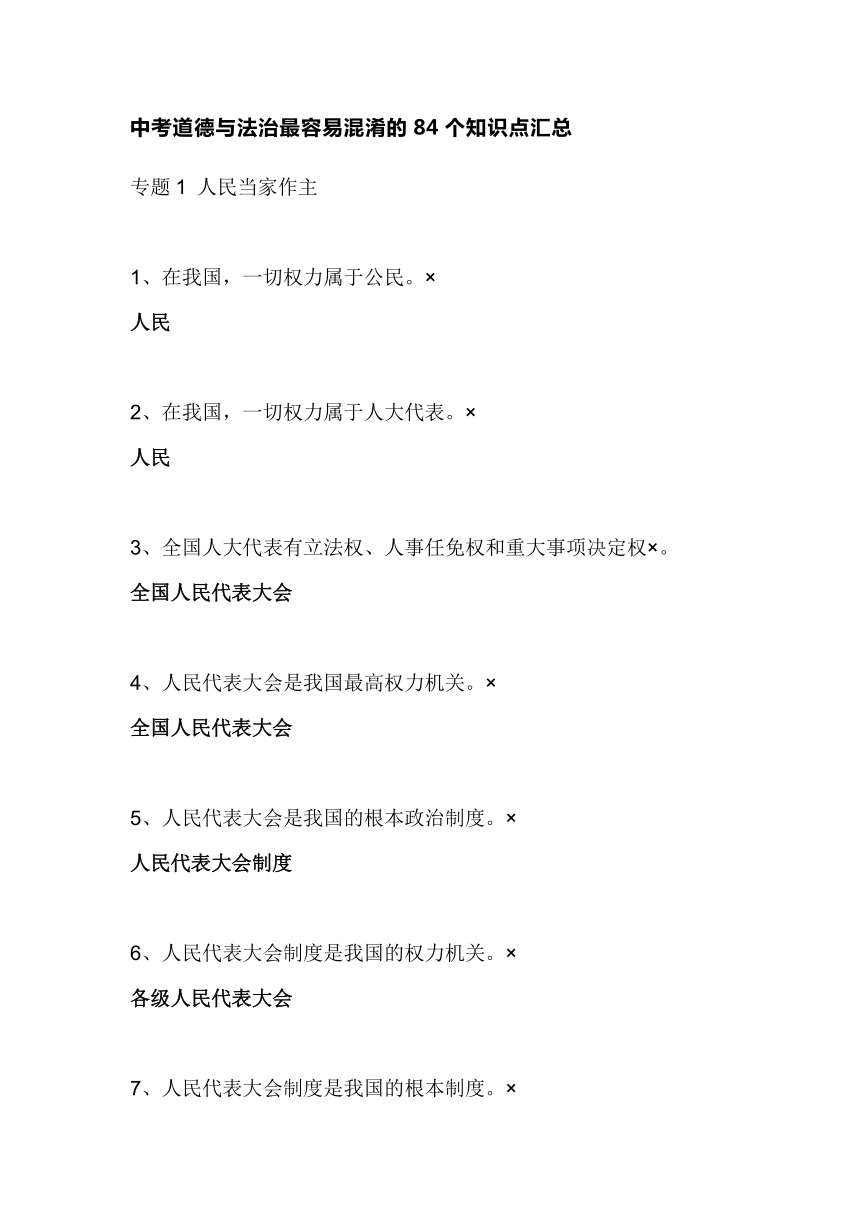 中考道德与法治最容易混淆的 84 个知识点汇总

专题 1 人民当家作主

1、在我国，一切权力属于公民。×

人民

2、在我国，一切权力属于人大代表。×

人民

3、全国人大代表有立法权、人事任免权和重大事项决定权×。

全国人民代表大会

4、人民代表大会是我国最高权力机关。×

全国人民代表大会

5、人民代表大会是我国的根本政治制度。×

人民代表大会制度

6、人民代表大会制度是我国的权力机关。×

各级人民代表大会

7、人民代表大会制度是我国的根本制度。×